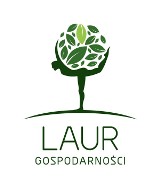 LAUR
GOSPODARNOŚCI